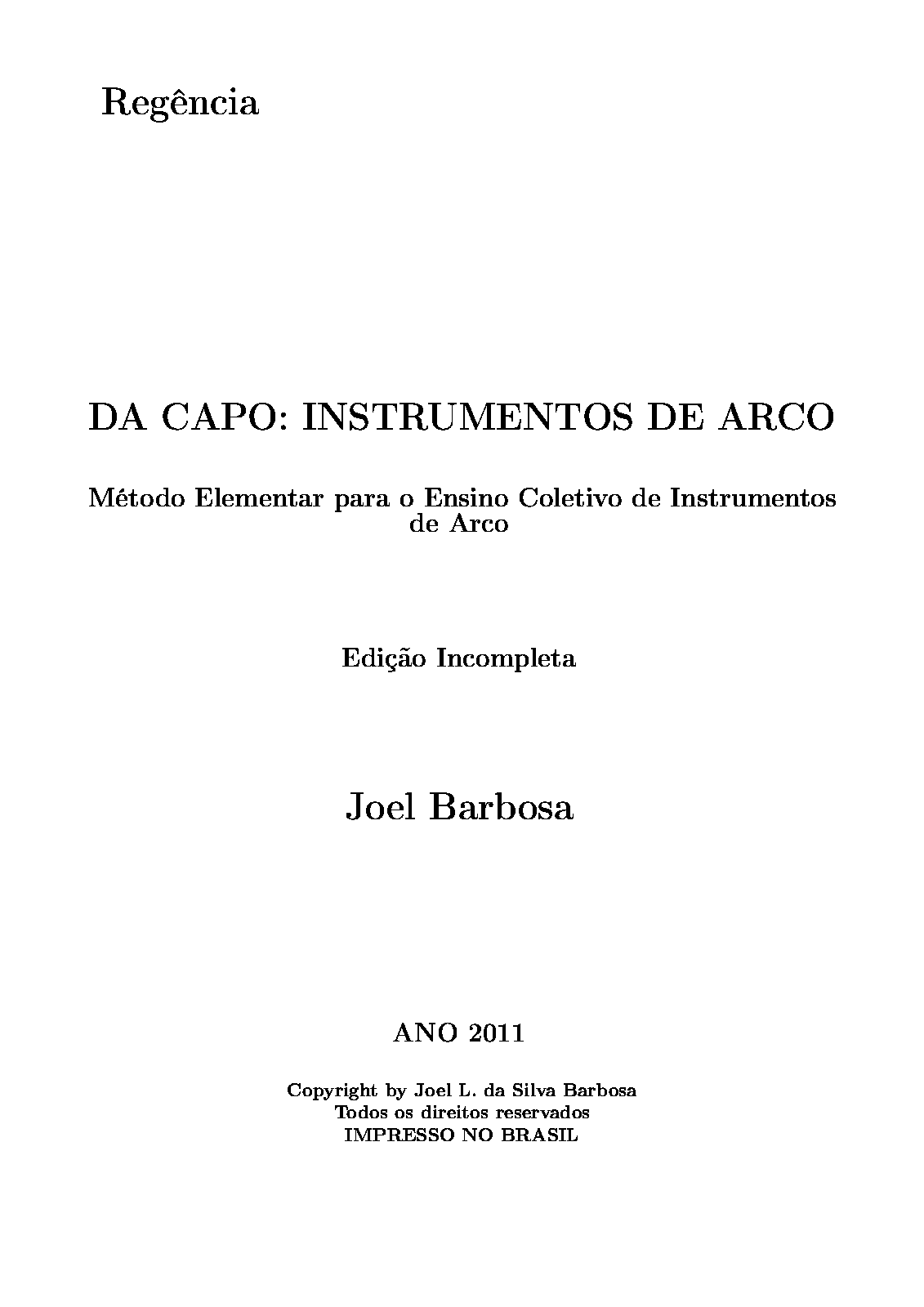 Regência

DA CAPO: INSTRUMENTOS DE ARCO

Método Elementar para o Ensino Coletivo de Instrumentos de Arco

Edição Incompleta

Joel Barbosa

ANO 2011

Copyright by Joel L. da Silva Barbosa
Todos os direitos reservados
IMPRESSO NO BRASIL